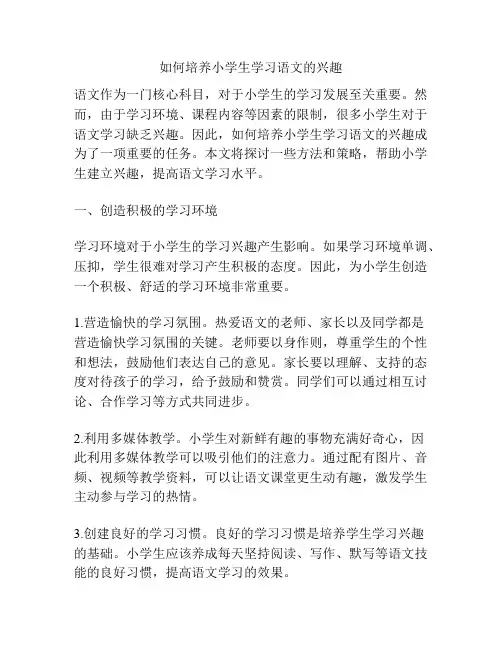 如何培养小学生学习语文的兴趣

语文作为一门核心科目，对于小学生的学习发展至关重要。然而，由于学习环境、课程内容等因素的限制，很多小学生对于语文学习缺乏兴趣。因此，如何培养小学生学习语文的兴趣成为了一项重要的任务。本文将探讨一些方法和策略，帮助小学生建立兴趣，提高语文学习水平。

一、创造积极的学习环境

学习环境对于小学生的学习兴趣产生影响。如果学习环境单调、压抑，学生很难对学习产生积极的态度。因此，为小学生创造一个积极、舒适的学习环境非常重要。

1.营造愉快的学习氛围。热爱语文的老师、家长以及同学都是营造愉快学习氛围的关键。老师要以身作则，尊重学生的个性和想法，鼓励他们表达自己的意见。家长要以理解、支持的态度对待孩子的学习，给予鼓励和赞赏。同学们可以通过相互讨论、合作学习等方式共同进步。

2.利用多媒体教学。小学生对新鲜有趣的事物充满好奇心，因此利用多媒体教学可以吸引他们的注意力。通过配有图片、音频、视频等教学资料，可以让语文课堂更生动有趣，激发学生主动参与学习的热情。

3.创建良好的学习习惯。良好的学习习惯是培养学生学习兴趣的基础。小学生应该养成每天坚持阅读、写作、默写等语文技能的良好习惯，提高语文学习的效果。